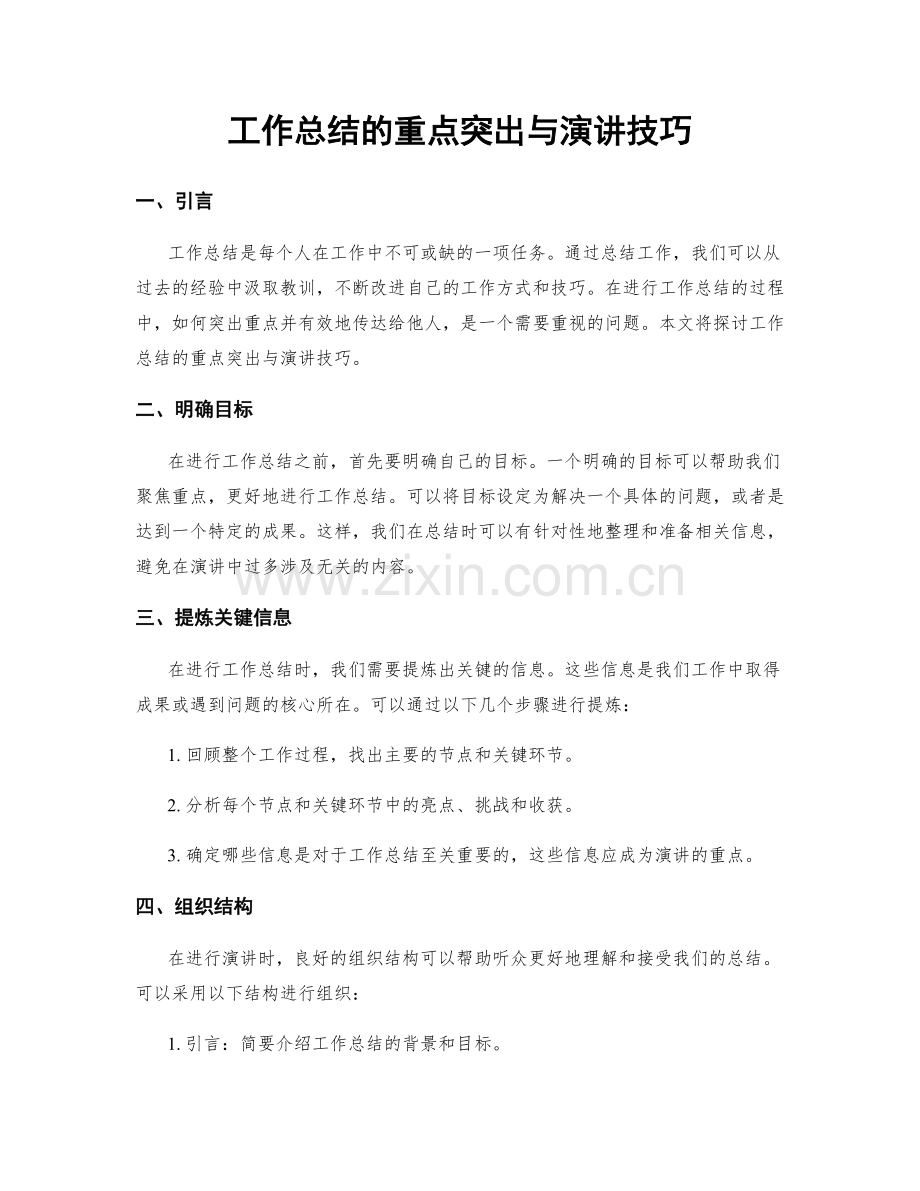 工作总结的重点突出与演讲技巧

一、引言

工作总结是每个人在工作中不可或缺的一项任务。通过总结工作，我们可以从过去的经验中汲取教训，不断改进自己的工作方式和技巧。在进行工作总结的过程中，如何突出重点并有效地传达给他人，是一个需要重视的问题。本文将探讨工作总结的重点突出与演讲技巧。

二、明确目标

在进行工作总结之前，首先要明确自己的目标。一个明确的目标可以帮助我们聚焦重点，更好地进行工作总结。可以将目标设定为解决一个具体的问题，或者是达到一个特定的成果。这样，我们在总结时可以有针对性地整理和准备相关信息，避免在演讲中过多涉及无关的内容。

三、提炼关键信息

在进行工作总结时，我们需要提炼出关键的信息。这些信息是我们工作中取得成果或遇到问题的核心所在。可以通过以下几个步骤进行提炼：

1.回顾整个工作过程，找出主要的节点和关键环节。

2.分析每个节点和关键环节中的亮点、挑战和收获。

3.确定哪些信息是对于工作总结至关重要的，这些信息应成为演讲的重点。

四、组织结构

在进行演讲时，良好的组织结构可以帮助听众更好地理解和接受我们的总结。可以采用以下结构进行组织：

1.引言：简要介绍工作总结的背景和目标。

www.zixin.com.cn